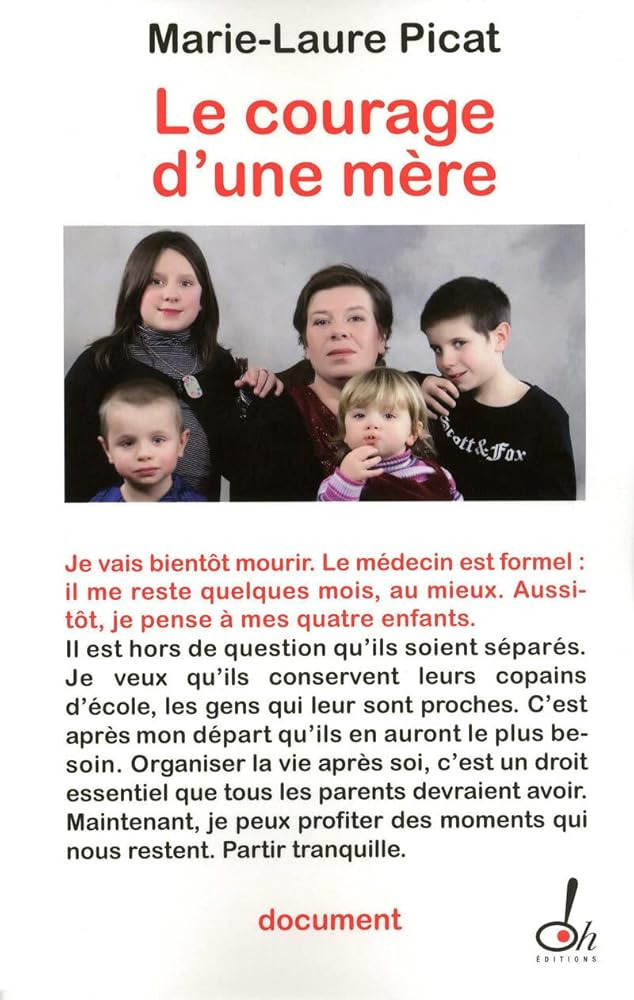 Marie-Laure Picat

Le courage d'une mère

Scott&Fox

Je vais bientôt mourir. Le médecin est formel : il me reste quelques mois, au mieux. Aussitôt, je pense à mes quatre enfants.
Il est hors de question qu'ils soient séparés. Je veux qu'ils conservent leurs copains d'école, les gens qui leur sont proches. C'est après mon départ qu'ils en auront le plus besoin. Organiser la vie après soi, c'est un droit essentiel que tous les parents devraient avoir. Maintenant, je peux profiter des moments qui nous restent. Partir tranquille.

document

oh
ÉDITIONS